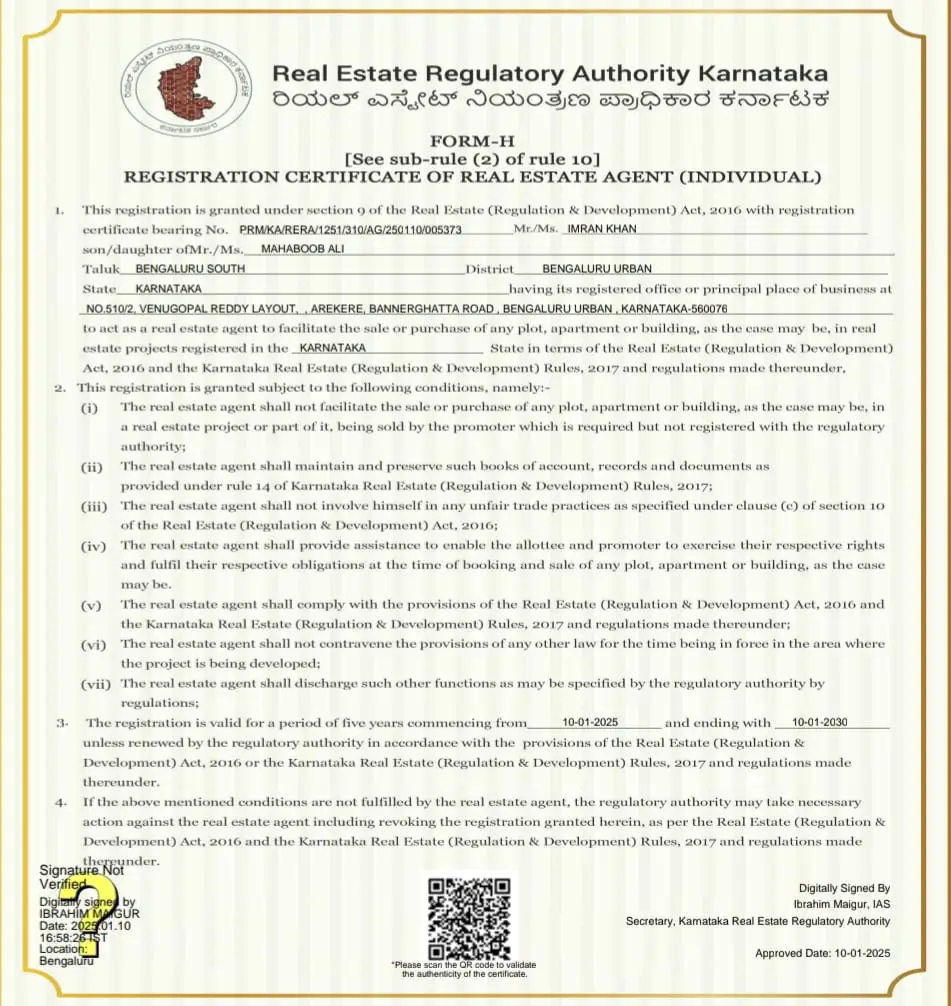 Real Estate Regulatory Authority Karnataka
ರಿಯಲ್ ಎಸ್ಟೇಟ್ ನಿಯಂತ್ರಣ ಪ್ರಾಧಿಕಾರ ಕರ್ನಾಟಕ

FORM-H
[See sub-rule (2) of rule 10]
REGISTRATION CERTIFICATE OF REAL ESTATE AGENT (INDIVIDUAL)

1. This registration is granted under section 9 of the Real Estate (Regulation & Development) Act, 2016 with registration certificate bearing No. PRM/KA/RERA/1251/310/AG/250110/005373 Mr./Ms. IMRAN KHAN son/daughter ofMr./Ms. MAHABOOB ALI Taluk BENGALURU SOUTH District BENGALURU URBAN State KARNATAKA having its registered office or principal place of business at NO.510/2, VENUGOPAL REDDY LAYOUT, , AREKERE, BANNERGHATTA ROAD , BENGALURU URBAN , KARNATAKA-560076 to act as a real estate agent to facilitate the sale or purchase of any plot, apartment or building, as the case may be, in real estate projects registered in the KARNATAKA State in terms of the Real Estate (Regulation & Development) Act, 2016 and the Karnataka Real Estate (Regulation & Development) Rules, 2017 and regulations made thereunder,

2. This registration is granted subject to the following conditions, namely:-
(i) The real estate agent shall not facilitate the sale or purchase of any plot, apartment or building, as the case may be, in a real estate project or part of it, being sold by the promoter which is required but not registered with the regulatory authority;
(ii) The real estate agent shall maintain and preserve such books of account, records and documents as provided under rule 14 of Karnataka Real Estate (Regulation & Development) Rules, 2017;
(iii) The real estate agent shall not involve himself in any unfair trade practices as specified under clause (c) of section 10 of the Real Estate (Regulation & Development) Act, 2016;
(iv) The real estate agent shall provide assistance to enable the allottee and promoter to exercise their respective rights and fulfil their respective obligations at the time of booking and sale of any plot, apartment or building, as the case may be.
(v) The real estate agent shall comply with the provisions of the Real Estate (Regulation & Development) Act, 2016 and the Karnataka Real Estate (Regulation & Development) Rules, 2017 and regulations made thereunder;
(vi) The real estate agent shall not contravene the provisions of any other law for the time being in force in the area where the project is being developed;
(vii) The real estate agent shall discharge such other functions as may be specified by the regulatory authority by regulations;

3. The registration is valid for a period of five years commencing from 10-01-2025 and ending with 10-01-2030 unless renewed by the regulatory authority in accordance with the provisions of the Real Estate (Regulation & Development) Act, 2016 or the Karnataka Real Estate (Regulation & Development) Rules, 2017 and regulations made thereunder.

4. If the above mentioned conditions are not fulfilled by the real estate agent, the regulatory authority may take necessary action against the real estate agent including revoking the registration granted herein, as per the Real Estate (Regulation & Development) Act, 2016 and the Karnataka Real Estate (Regulation & Development) Rules, 2017 and regulations made thereunder.

Signature Not Verified
Digitally signed by IBRAHIM MAIGUR
Date: 2025.01.10 16:58:26 IST
Location: Bengaluru

*Please scan the QR code to validate the authenticity of the certificate.

Digitally Signed By
Ibrahim Maigur, IAS
Secretary, Karnataka Real Estate Regulatory Authority

Approved Date: 10-01-2025